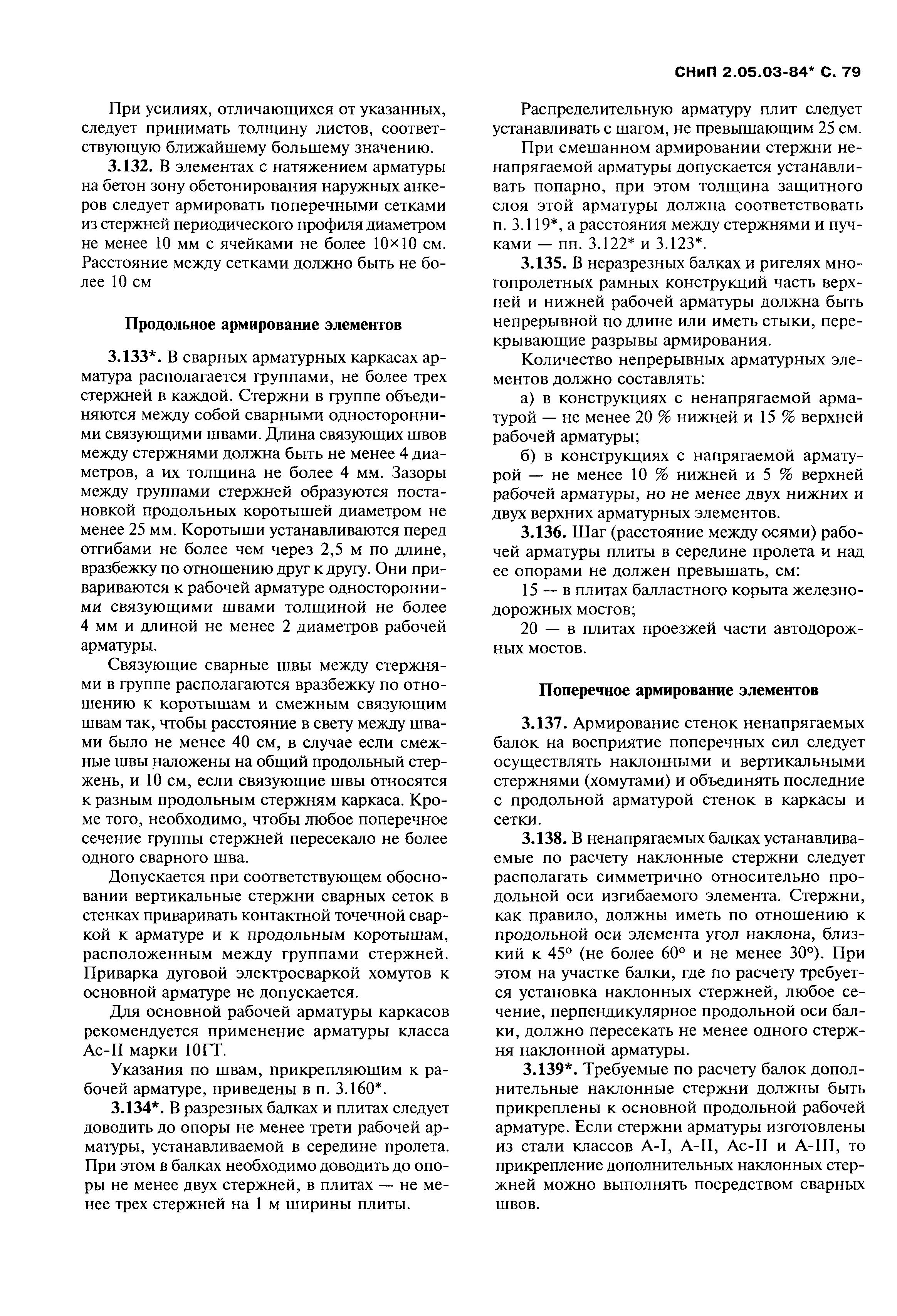 СНиП 2.05.03-84* С. 79

При усилиях, отличающихся от указанных, следует принимать толщину листов, соответствующую ближайшему большему значению.

3.132. В элементах с натяжением арматуры на бетон зону обетонирования наружных анкеров следует армировать поперечными сетками из стержней периодического профиля диаметром не менее 10 мм с ячейками не более 10×10 см. Расстояние между сетками должно быть не более 10 см

Продольное армирование элементов

3.133*. В сварных арматурных каркасах арматура располагается группами, не более трех стержней в каждой. Стержни в группе объединяются между собой сварными односторонними связующими швами. Длина связующих швов между стержнями должна быть не менее 4 диаметров, а их толщина не более 4 мм. Зазоры между группами стержней образуются постановкой продольных коротышей диаметром не менее 25 мм. Коротыши устанавливаются перед отгибами не более чем через 2,5 м по длине, вразбежку по отношению друг к другу. Они привариваются к рабочей арматуре односторонними связующими швами толщиной не более 4 мм и длиной не менее 2 диаметров рабочей арматуры.

Связующие сварные швы между стержнями в группе располагаются вразбежку по отношению к коротышам и смежным связующим швам так, чтобы расстояние в свету между швами было не менее 40 см, в случае если смежные швы наложены на общий продольный стержень, и 10 см, если связующие швы относятся к разным продольным стержням каркаса. Кроме того, необходимо, чтобы любое поперечное сечение группы стержней пересекало не более одного сварного шва.

Допускается при соответствующем обосновании вертикальные стержни сварных сеток в стенках приваривать контактной точечной сваркой к арматуре и к продольным коротышам, расположенным между группами стержней. Приварка дуговой электросваркой хомутов к основной арматуре не допускается.

Для основной рабочей арматуры каркасов рекомендуется применение арматуры класса Ас-II марки 10ГТ.

Указания по швам, прикрепляющим к рабочей арматуре, приведены в п. 3.160*.

3.134*. В разрезных балках и плитах следует доводить до опоры не менее трети рабочей арматуры, устанавливаемой в середине пролета. При этом в балках необходимо доводить до опоры не менее двух стержней, в плитах — не менее трех стержней на 1 м ширины плиты.

Распределительную арматуру плит следует устанавливать с шагом, не превышающим 25 см.

При смешанном армировании стержни ненапрягаемой арматуры допускается устанавливать попарно, при этом толщина защитного слоя этой арматуры должна соответствовать п. 3.119*, а расстояния между стержнями и пучками — пп. 3.122* и 3.123*.

3.135. В неразрезных балках и ригелях многопролетных рамных конструкций часть верхней и нижней рабочей арматуры должна быть непрерывной по длине или иметь стыки, перекрывающие разрывы армирования.

Количество непрерывных арматурных элементов должно составлять:

а) в конструкциях с ненапрягаемой арматурой — не менее 20 % нижней и 15 % верхней рабочей арматуры;

б) в конструкциях с напрягаемой арматурой — не менее 10 % нижней и 5 % верхней рабочей арматуры, но не менее двух нижних и двух верхних арматурных элементов.

3.136. Шаг (расстояние между осями) рабочей арматуры плиты в середине пролета и над ее опорами не должен превышать, см:

15 — в плитах балластного корыта железнодорожных мостов;

20 — в плитах проезжей части автодорожных мостов.

Поперечное армирование элементов

3.137. Армирование стенок ненапрягаемых балок на восприятие поперечных сил следует осуществлять наклонными и вертикальными стержнями (хомутами) и объединять последние с продольной арматурой стенок в каркасы и сетки.

3.138. В ненапрягаемых балках устанавливаемые по расчету наклонные стержни следует располагать симметрично относительно продольной оси изгибаемого элемента. Стержни, как правило, должны иметь по отношению к продольной оси элемента угол наклона, близкий к 45° (не более 60° и не менее 30°). При этом на участке балки, где по расчету требуется установка наклонных стержней, любое сечение, перпендикулярное продольной оси балки, должно пересекать не менее одного стержня наклонной арматуры.

3.139*. Требуемые по расчету балок дополнительные наклонные стержни должны быть прикреплены к основной продольной рабочей арматуре. Если стержни арматуры изготовлены из стали классов А-I, А-II, Ас-II и А-III, то прикрепление дополнительных наклонных стержней можно выполнять посредством сварных швов.